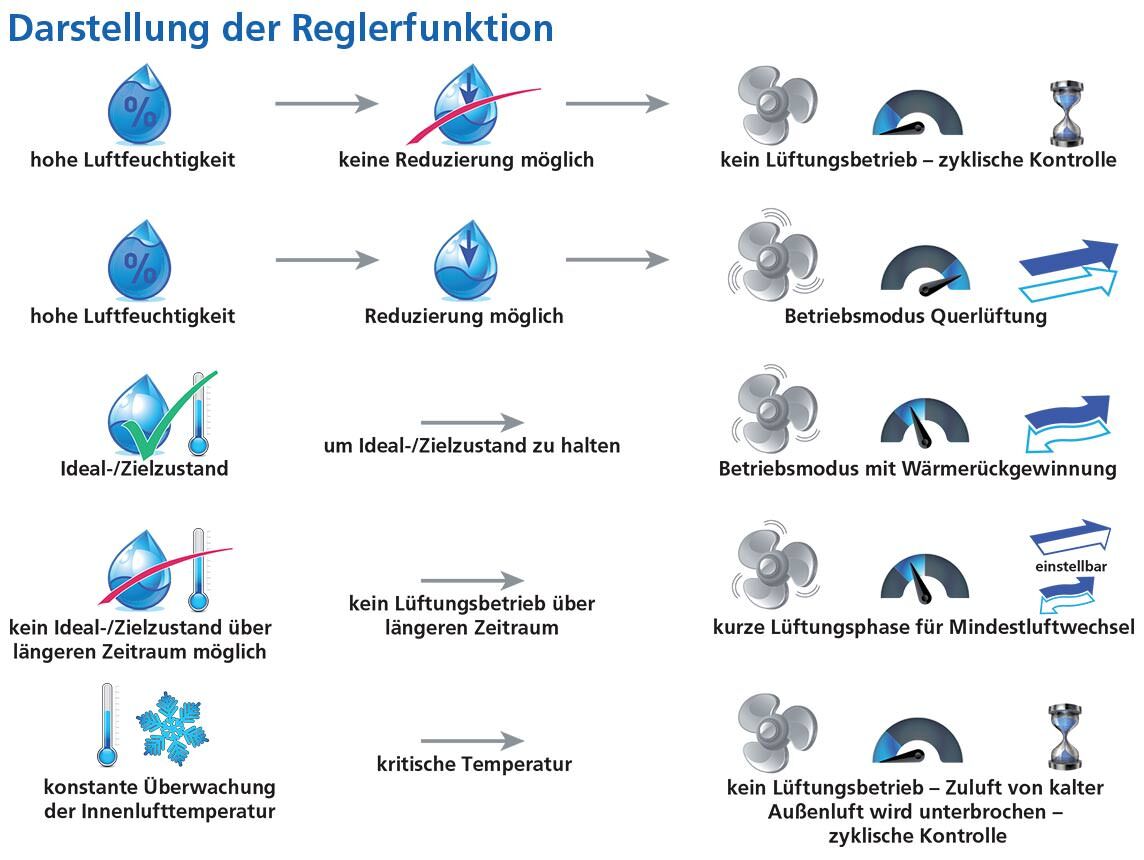 Darstellung der Reglerfunktion

%

hohe Luftfeuchtigkeit

keine Reduzierung möglich

kein Lüftungsbetrieb – zyklische Kontrolle

%

hohe Luftfeuchtigkeit

Reduzierung möglich

Betriebsmodus Querlüftung

Ideal-/Zielzustand

um Ideal-/Zielzustand zu halten

Betriebsmodus mit Wärmerückgewinnung

kein Ideal-/Zielzustand über längeren Zeitraum möglich

kein Lüftungsbetrieb über längeren Zeitraum

einstellbar

kurze Lüftungsphase für Mindestluftwechsel

konstante Überwachung der Innenlufttemperatur

kritische Temperatur

kein Lüftungsbetrieb – Zuluft von kalter Außenluft wird unterbrochen – zyklische Kontrolle